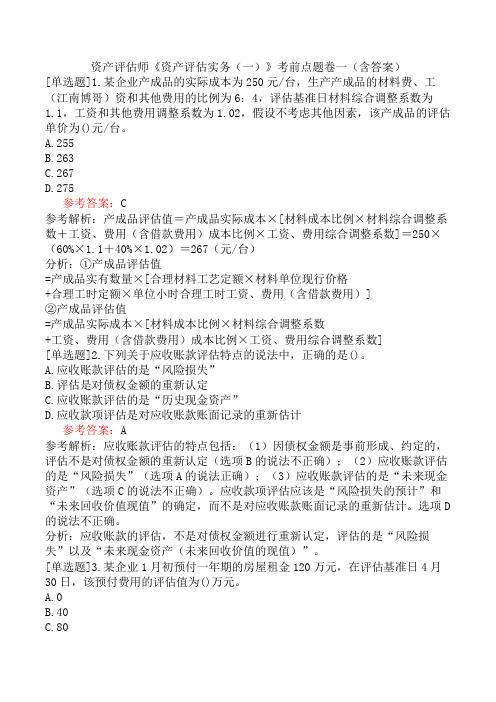 资产评估师《资产评估实务（一）》考前点题卷一（含答案）

[单选题]1.某企业产成品的实际成本为250元/台，生产产成品的材料费、工（江南博哥）资和其他费用的比例为6：4，评估基准日材料综合调整系数为1.1，工资和其他费用调整系数为1.02，假设不考虑其他因素，该产成品的评估单价为()元/台。

A.255

B.263

C.267

D.275

参考答案：C

参考解析：产成品评估值＝产成品实际成本×[材料成本比例×材料综合调整系数＋工资、费用（含借款费用）成本比例×工资、费用综合调整系数]＝250×（60%×1.1＋40%×1.02）＝267（元/台）

分析：①产成品评估值

=产成品实有数量×[合理材料工艺定额×材料单位现行价格

+合理工时定额×单位小时合理工时工资、费用（含借款费用）]

②产成品评估值

=产成品实际成本×[材料成本比例×材料综合调整系数

+工资、费用（含借款费用）成本比例×工资、费用综合调整系数]

[单选题]2.下列关于应收账款评估特点的说法中，正确的是()。

A.应收账款评估的是“风险损失”

B.评估是对债权金额的重新认定

C.应收账款评估的是“历史现金资产”

D.应收款项评估是对应收账款账面记录的重新估计

参考答案：A

参考解析：应收账款评估的特点包括：（1）因债权金额是事前形成、约定的，评估不是对债权金额的重新认定（选项B的说法不正确）；（2）应收账款评估的是“风险损失”（选项A的说法正确）；（3）应收账款评估的是“未来现金资产”（选项C的说法不正确）。应收款项评估应该是“风险损失的预计”和“未来回收价值现值”的确定，而不是对应收账款账面记录的重新估计。选项D的说法不正确。

分析：应收账款的评估，不是对债权金额进行重新认定，评估的是“风险损失”以及“未来现金资产（未来回收价值的现值）”。

[单选题]3.某企业1月初预付一年期的房屋租金120万元，在评估基准日4月30日，该预付费用的评估值为()万元。

A.0

B.40

C.80